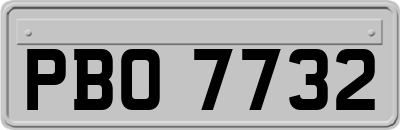 PBO 7732